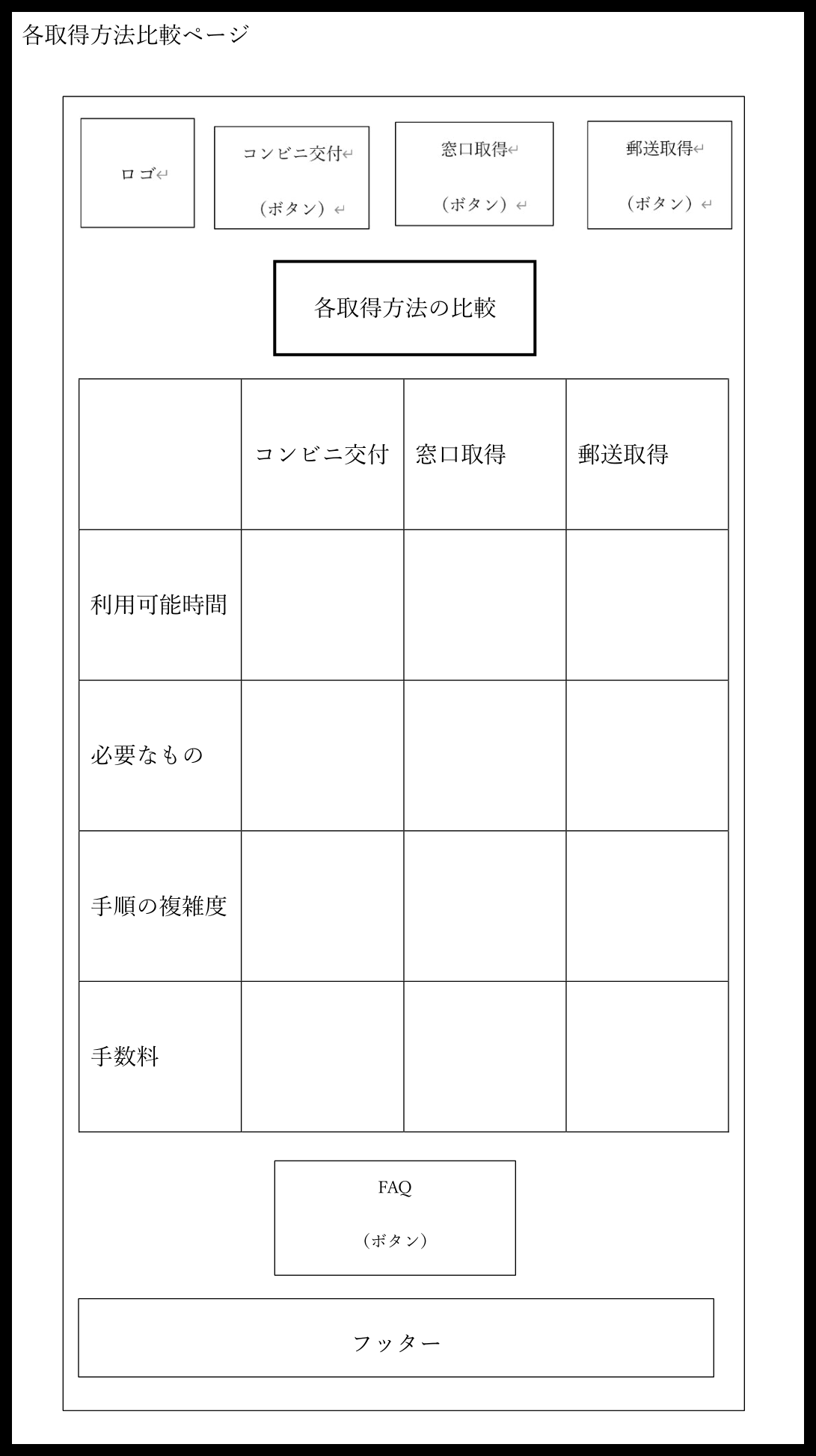 各取得方法比較ページ

ロゴ

コンビニ交付
（ボタン）

窓口取得
（ボタン）

郵送取得
（ボタン）

各取得方法の比較

| | コンビニ交付 | 窓口取得 | 郵送取得 |
|---|---|---|---|
| 利用可能時間 | | | |
| 必要なもの | | | |
| 手順の複雑度 | | | |
| 手数料 | | | |

FAQ
（ボタン）

フッター